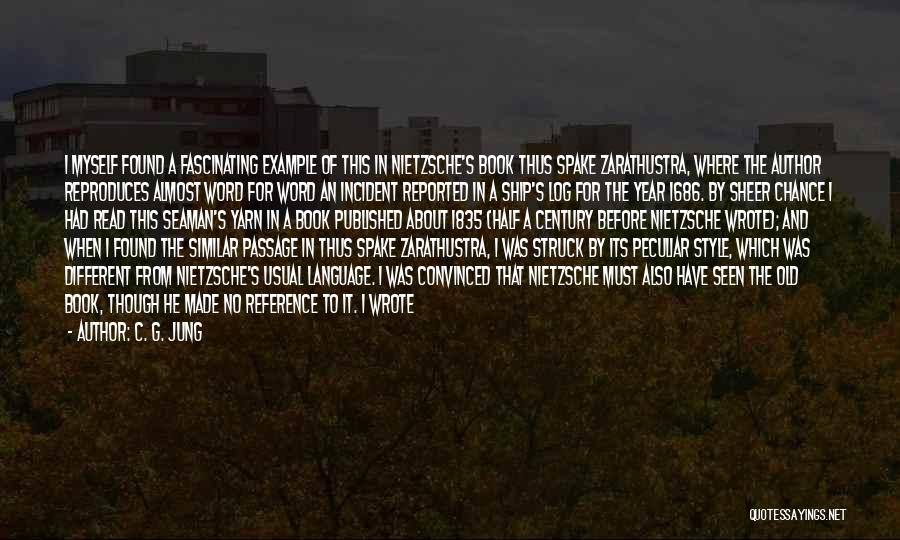 I MYSELF FOUND A FASCINATING EXAMPLE OF THIS IN NIETZSCHE'S BOOK THUS SPAKE ZARATHUSTRA, WHERE THE AUTHOR REPRODUCES ALMOST WORD FOR WORD AN INCIDENT REPORTED IN A SHIP'S LOG FOR THE YEAR 1686. BY SHEER CHANCE I HAD READ THIS SEAMAN'S YARN IN A BOOK PUBLISHED ABOUT 1835 (HALF A CENTURY BEFORE NIETZSCHE WROTE); AND WHEN I FOUND THE SIMILAR PASSAGE IN THUS SPAKE ZARATHUSTRA, I WAS STRUCK BY ITS PECULIAR STYLE, WHICH WAS DIFFERENT FROM NIETZSCHE'S USUAL LANGUAGE. I WAS CONVINCED THAT NIETZSCHE MUST ALSO HAVE SEEN THE OLD BOOK, THOUGH HE MADE NO REFERENCE TO IT. I WROTE

- AUTHOR: C. G. JUNG

QUOTESSAYINGS.NET